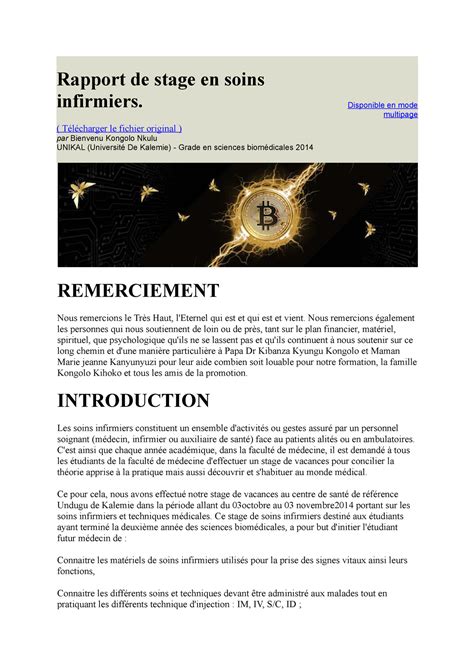 Rapport de stage en soins infirmiers.

Disponible en mode multipage

( Télécharger le fichier original )
par Bienvenu Kongolo Nkulu
UNIKAL (Université De Kalemie) - Grade en sciences biomédicales 2014

REMERCIEMENT

Nous remercions le Très Haut, l'Eternel qui est et qui est et vient. Nous remercions également les personnes qui nous soutiennent de loin ou de près, tant sur le plan financier, matériel, spirituel, que psychologique qu'ils ne se lassent pas et qu'ils continuent à nous soutenir sur ce long chemin et d'une manière particulière à Papa Dr Kibanza Kyungu Kongolo et Maman Marie jeanne Kanyunyuzi pour leur aide combien soit louable pour notre formation, la famille Kongolo Kihoko et tous les amis de la promotion.

INTRODUCTION

Les soins infirmiers constituent un ensemble d'activités ou gestes assuré par un personnel soignant (médecin, infirmier ou auxiliaire de santé) face au patients alités ou en ambulatoires. C'est ainsi que chaque année académique, dans la faculté de médecine, il est demandé à tous les étudiants de la faculté de médecine d'effectuer un stage de vacances pour concilier la théorie apprise à la pratique mais aussi découvrir et s'habituer au monde médical.

Ce pour cela, nous avons effectué notre stage de vacances au centre de santé de référence Undugu de Kalemie dans la période allant du 03octobre au 03 novembre2014 portant sur les soins infirmiers et techniques médicales. Ce stage de soins infirmiers destiné aux étudiants ayant terminé la deuxième année des sciences biomédicales, a pour but d'initier l'étudiant futur médecin de :

Connaitre les matériels de soins infirmiers utilisés pour la prise des signes vitaux ainsi leurs fonctions,

Connaitre les différents soins et techniques devant être administré aux malades tout en pratiquant les différents technique d'injection : IM, IV, S/C, ID ;